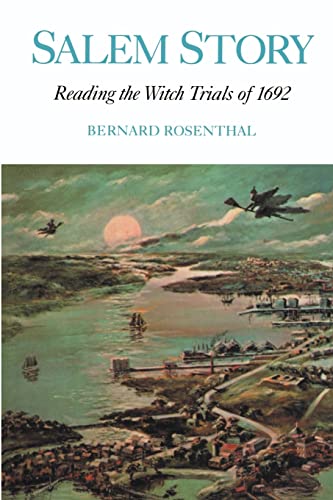 SALEM STORY

Reading the Witch Trials of 1692

BERNARD ROSENTHAL